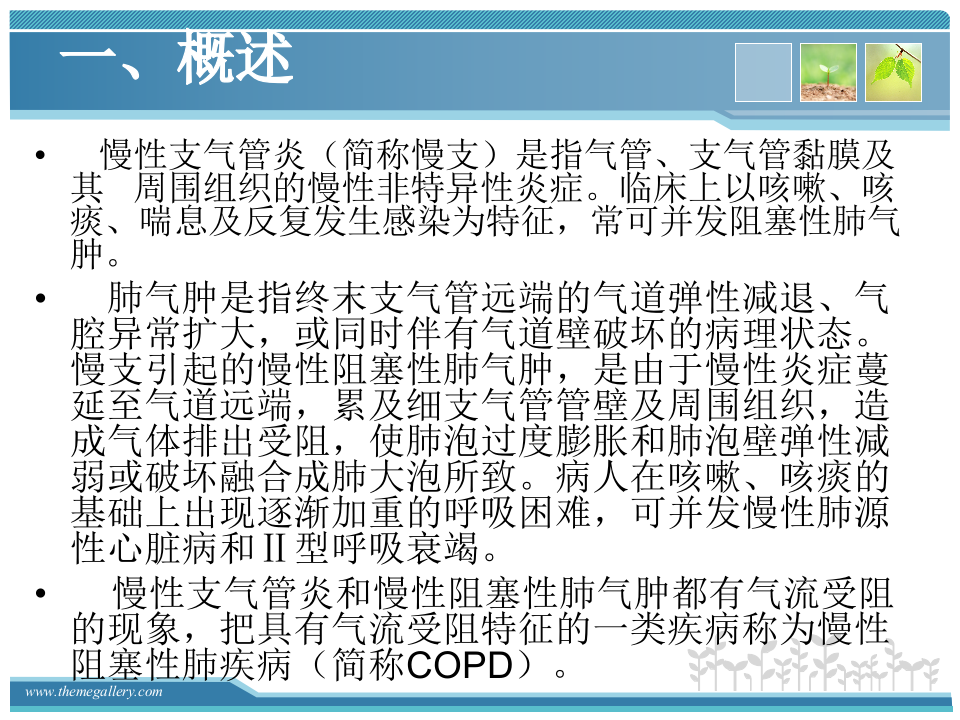 一、概述

• 慢性支气管炎（简称慢支）是指气管、支气管黏膜及其 周围组织的慢性非特异性炎症。临床上以咳嗽、咳痰、喘息及反复发生感染为特征，常可并发阻塞性肺气肿。

• 肺气肿是指终末支气管远端的气道弹性减退、气腔异常扩大，或同时伴有气道壁破坏的病理状态。慢支引起的慢性阻塞性肺气肿，是由于慢性炎症蔓延至气道远端，累及细支气管管壁及周围组织，造成气体排出受阻，使肺泡过度膨胀和肺泡壁弹性减弱或破坏融合成肺大泡所致。病人在咳嗽、咳痰的基础上出现逐渐加重的呼吸困难，可并发慢性肺源性心脏病和Ⅱ型呼吸衰竭。

• 慢性支气管炎和慢性阻塞性肺气肿都有气流受阻的现象，把具有气流受阻特征的一类疾病称为慢性阻塞性肺疾病（简称COPD）。

www.themegallery.com